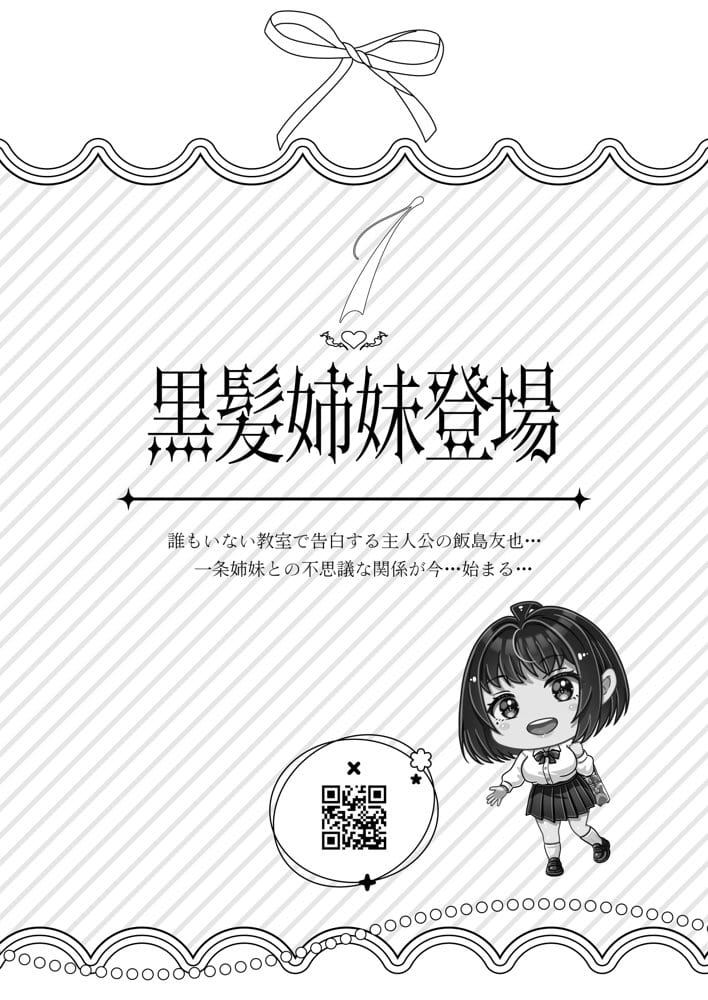 1

黒髪姉妹登場

誰もいない教室で告白する主人公の飯島友也…
一条姉妹との不思議な関係が今…始まる…